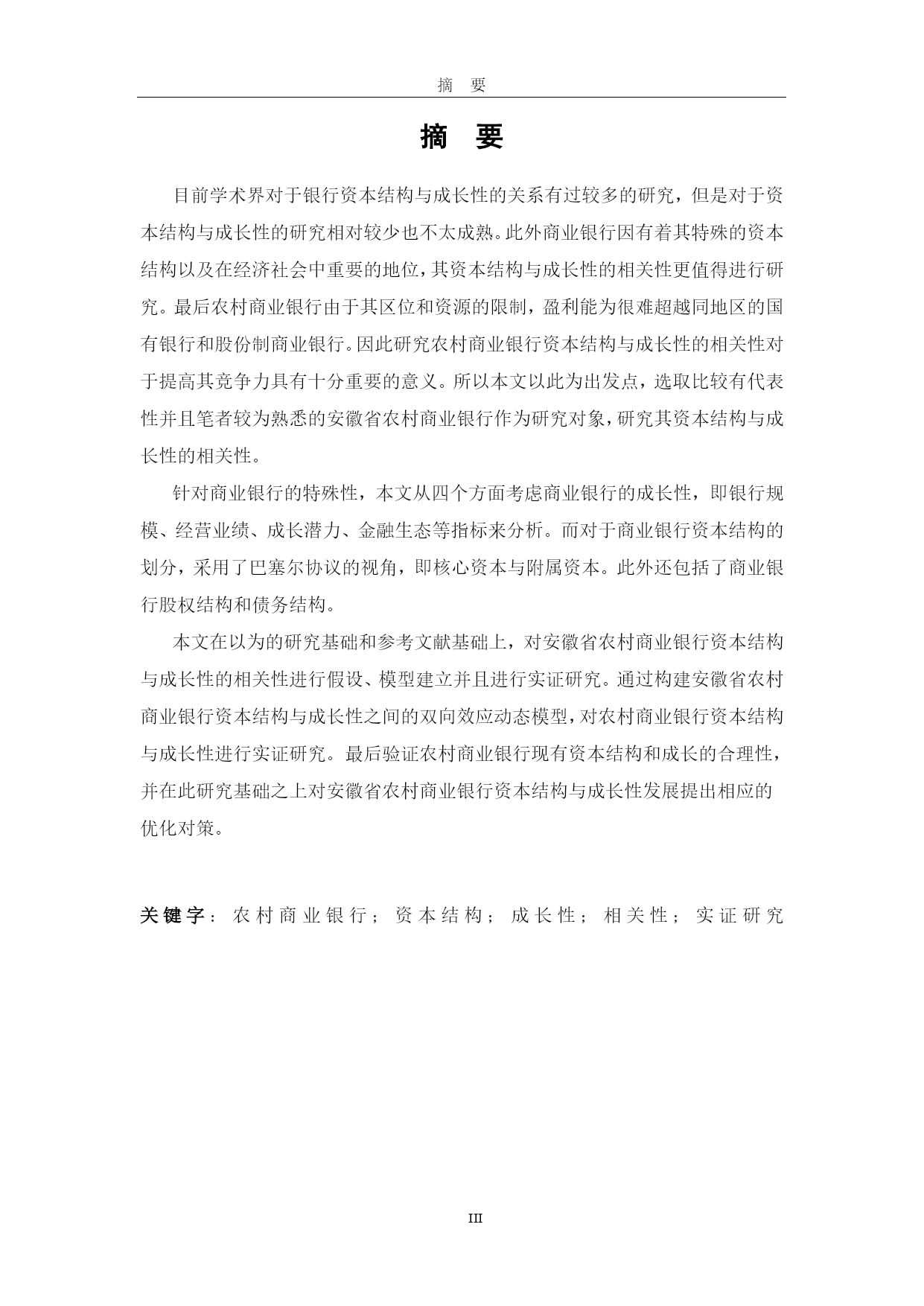 摘　要

摘　要

目前学术界对于银行资本结构与成长性的关系有过较多的研究，但是对于资本结构与成长性的研究相对较少也不太成熟。此外商业银行因有着其特殊的资本结构以及在经济社会中重要的地位，其资本结构与成长性的相关性更值得进行研究。最后农村商业银行由于其区位和资源的限制，盈利能为很难超越同地区的国有银行和股份制商业银行。因此研究农村商业银行资本结构与成长性的相关性对于提高其竞争力具有十分重要的意义。所以本文以此为出发点，选取比较有代表性并且笔者较为熟悉的安徽省农村商业银行作为研究对象，研究其资本结构与成长性的相关性。

针对商业银行的特殊性，本文从四个方面考虑商业银行的成长性，即银行规模、经营业绩、成长潜力、金融生态等指标来分析。而对于商业银行资本结构的划分，采用了巴塞尔协议的视角，即核心资本与附属资本。此外还包括了商业银行股权结构和债务结构。

本文在以为的研究基础和参考文献基础上，对安徽省农村商业银行资本结构与成长性的相关性进行假设、模型建立并且进行实证研究。通过构建安徽省农村商业银行资本结构与成长性之间的双向效应动态模型，对农村商业银行资本结构与成长性进行实证研究。最后验证农村商业银行现有资本结构和成长的合理性，并在此研究基础之上对安徽省农村商业银行资本结构与成长性发展提出相应的优化对策。

关键字：农村商业银行；资本结构；成长性；相关性；实证研究

III